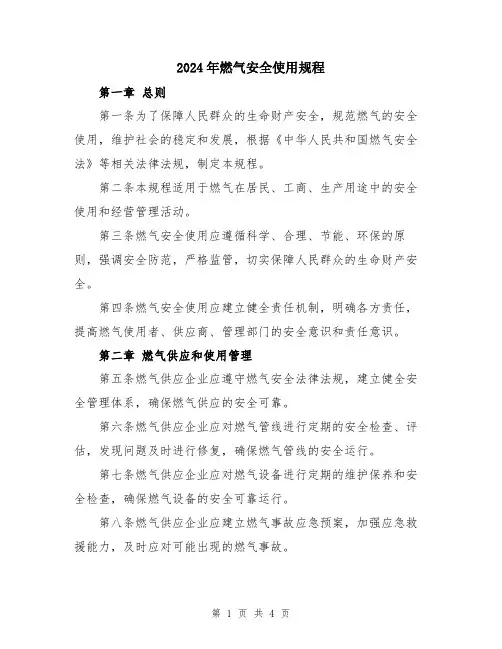 2024年燃气安全使用规程

第一章 总则

第一条为了保障人民群众的生命财产安全，规范燃气的安全使用，维护社会的稳定和发展，根据《中华人民共和国燃气安全法》等相关法律法规，制定本规程。

第二条本规程适用于燃气在居民、工商、生产用途中的安全使用和经营管理活动。

第三条燃气安全使用应遵循科学、合理、节能、环保的原则，强调安全防范，严格监管，切实保障人民群众的生命财产安全。

第四条燃气安全使用应建立健全责任机制，明确各方责任，提高燃气使用者、供应商、管理部门的安全意识和责任意识。

第二章 燃气供应和使用管理

第五条燃气供应企业应遵守燃气安全法律法规，建立健全安全管理体系，确保燃气供应的安全可靠。

第六条燃气供应企业应对燃气管线进行定期的安全检查、评估，发现问题及时进行修复，确保燃气管线的安全运行。

第七条燃气供应企业应对燃气设备进行定期的维护保养和安全检查，确保燃气设备的安全可靠运行。

第八条燃气供应企业应建立燃气事故应急预案，加强应急救援能力，及时应对可能出现的燃气事故。

第 1 页 共 4 页